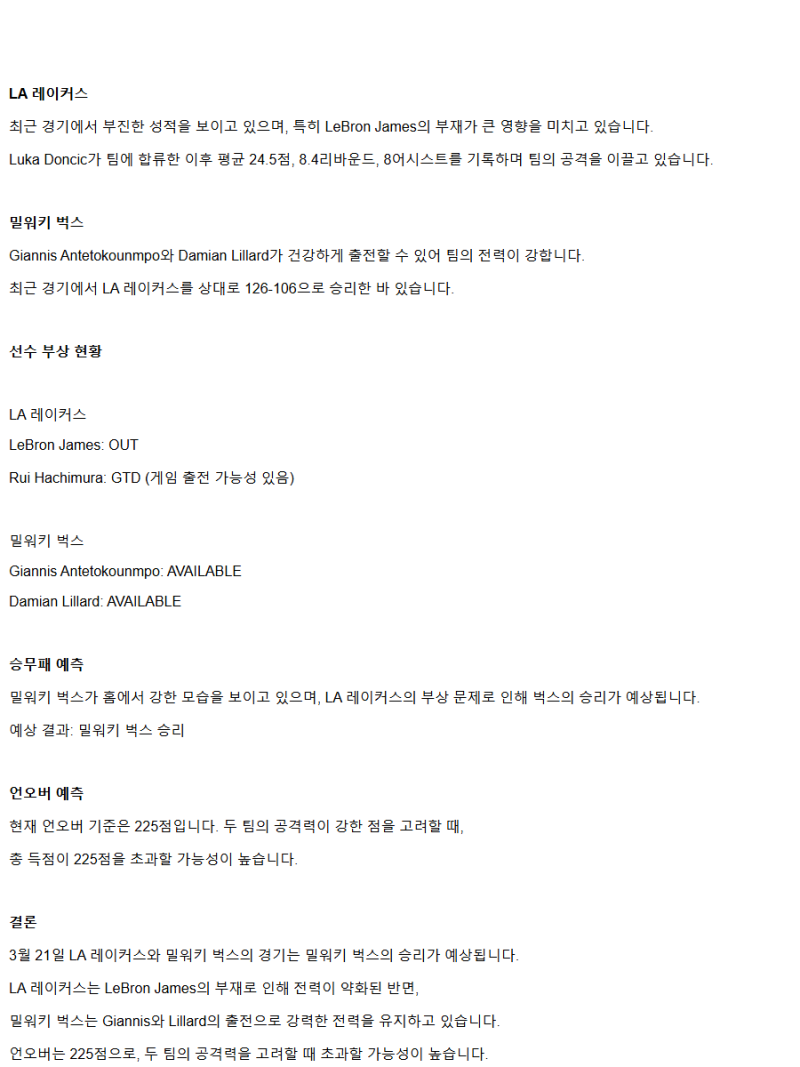 LA 레이커스

최근 경기에서 부진한 성적을 보이고 있으며, 특히 LeBron James의 부재가 큰 영향을 미치고 있습니다.

Luka Doncic가 팀에 합류한 이후 평균 24.5점, 8.4리바운드, 8어시스트를 기록하며 팀의 공격을 이끌고 있습니다.

밀워키 벅스

Giannis Antetokounmpo와 Damian Lillard가 건강하게 출전할 수 있어 팀의 전력이 강합니다.

최근 경기에서 LA 레이커스를 상대로 126-106으로 승리한 바 있습니다.

선수 부상 현황

LA 레이커스

LeBron James: OUT

Rui Hachimura: GTD (게임 출전 가능성 있음)

밀워키 벅스

Giannis Antetokounmpo: AVAILABLE

Damian Lillard: AVAILABLE

승무패 예측

밀워키 벅스가 홈에서 강한 모습을 보이고 있으며, LA 레이커스의 부상 문제로 인해 벅스의 승리가 예상됩니다.

예상 결과: 밀워키 벅스 승리

언오버 예측

현재 언오버 기준은 225점입니다. 두 팀의 공격력이 강한 점을 고려할 때,

총 득점이 225점을 초과할 가능성이 높습니다.

결론

3월 21일 LA 레이커스와 밀워키 벅스의 경기는 밀워키 벅스의 승리가 예상됩니다.

LA 레이커스는 LeBron James의 부재로 인해 전력이 약화된 반면,

밀워키 벅스는 Giannis와 Lillard의 출전으로 강력한 전력을 유지하고 있습니다.

언오버는 225점으로, 두 팀의 공격력을 고려할 때 초과할 가능성이 높습니다.